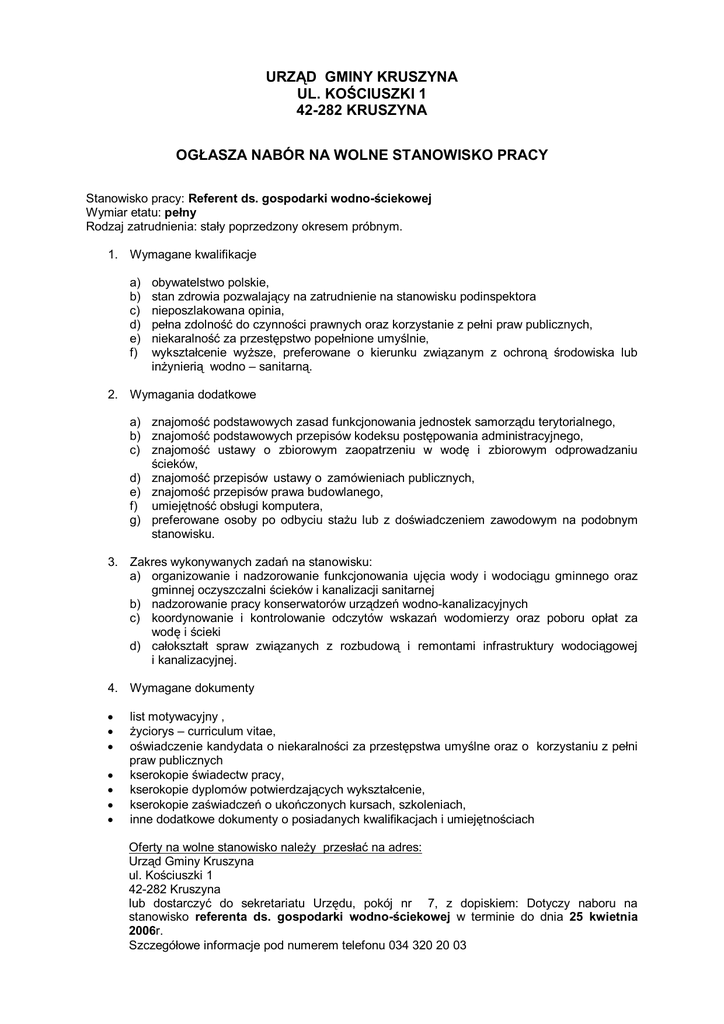 URZĄD GMINY KRUSZYNA
UL. KOŚCIUSZKI 1
42-282 KRUSZYNA

OGŁASZA NABÓR NA WOLNE STANOWISKO PRACY

Stanowisko pracy: Referent ds. gospodarki wodno-ściekowej
Wymiar etatu: pełny
Rodzaj zatrudnienia: stały poprzedzony okresem próbnym.

1. Wymagane kwalifikacje

a) obywatelstwo polskie,
b) stan zdrowia pozwalający na zatrudnienie na stanowisku podinspektora
c) nieposzlakowana opinia,
d) pełna zdolność do czynności prawnych oraz korzystanie z pełni praw publicznych,
e) niekaralność za przestępstwo popełnione umyślnie,
f) wykształcenie wyższe, preferowane o kierunku związanym z ochroną środowiska lub inżynierią wodno – sanitarną.

2. Wymagania dodatkowe

a) znajomość podstawowych zasad funkcjonowania jednostek samorządu terytorialnego,
b) znajomość podstawowych przepisów kodeksu postępowania administracyjnego,
c) znajomość ustawy o zbiorowym zaopatrzeniu w wodę i zbiorowym odprowadzaniu ścieków,
d) znajomość przepisów ustawy o zamówieniach publicznych,
e) znajomość przepisów prawa budowlanego,
f) umiejętność obsługi komputera,
g) preferowane osoby po odbyciu stażu lub z doświadczeniem zawodowym na podobnym stanowisku.

3. Zakres wykonywanych zadań na stanowisku:
a) organizowanie i nadzorowanie funkcjonowania ujęcia wody i wodociągu gminnego oraz gminnej oczyszczalni ścieków i kanalizacji sanitarnej
b) nadzorowanie pracy konserwatorów urządzeń wodno-kanalizacyjnych
c) koordynowanie i kontrolowanie odczytów wskazań wodomierzy oraz poboru opłat za wodę i ścieki
d) całokształt spraw związanych z rozbudową i remontami infrastruktury wodociągowej i kanalizacyjnej.

4. Wymagane dokumenty

• list motywacyjny ,
• życiorys – curriculum vitae,
• oświadczenie kandydata o niekaralności za przestępstwa umyślne oraz o korzystaniu z pełni praw publicznych
• kserokopie świadectw pracy,
• kserokopie dyplomów potwierdzających wykształcenie,
• kserokopie zaświadczeń o ukończonych kursach, szkoleniach,
• inne dodatkowe dokumenty o posiadanych kwalifikacjach i umiejętnościach

Oferty na wolne stanowisko należy przesłać na adres:
Urząd Gminy Kruszyna
ul. Kościuszki 1
42-282 Kruszyna
lub dostarczyć do sekretariatu Urzędu, pokój nr 7, z dopiskiem: Dotyczy naboru na stanowisko referenta ds. gospodarki wodno-ściekowej w terminie do dnia 25 kwietnia 2006r.
Szczegółowe informacje pod numerem telefonu 034 320 20 03